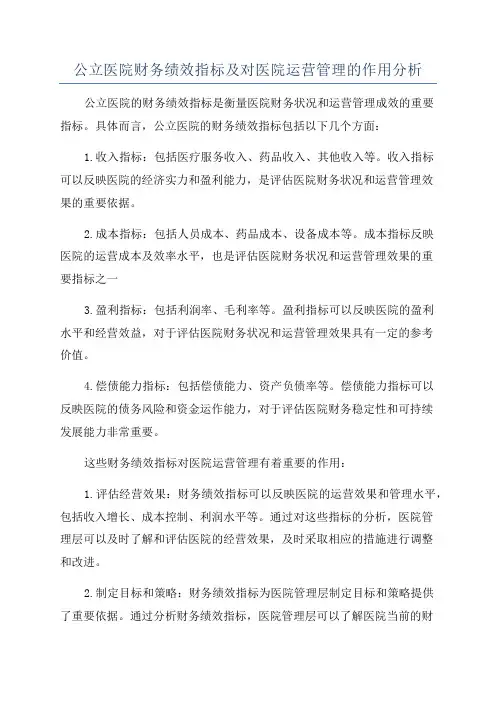 公立医院财务绩效指标及对医院运营管理的作用分析

公立医院的财务绩效指标是衡量医院财务状况和运营管理成效的重要指标。具体而言，公立医院的财务绩效指标包括以下几个方面：

1.收入指标：包括医疗服务收入、药品收入、其他收入等。收入指标可以反映医院的经济实力和盈利能力，是评估医院财务状况和运营管理效果的重要依据。

2.成本指标：包括人员成本、药品成本、设备成本等。成本指标反映医院的运营成本及效率水平，也是评估医院财务状况和运营管理效果的重要指标之一

3.盈利指标：包括利润率、毛利率等。盈利指标可以反映医院的盈利水平和经营效益，对于评估医院财务状况和运营管理效果具有一定的参考价值。

4.偿债能力指标：包括偿债能力、资产负债率等。偿债能力指标可以反映医院的债务风险和资金运作能力，对于评估医院财务稳定性和可持续发展能力非常重要。

这些财务绩效指标对医院运营管理有着重要的作用：

1.评估经营效果：财务绩效指标可以反映医院的运营效果和管理水平，包括收入增长、成本控制、利润水平等。通过对这些指标的分析，医院管理层可以及时了解和评估医院的经营效果，及时采取相应的措施进行调整和改进。

2.制定目标和策略：财务绩效指标为医院管理层制定目标和策略提供了重要依据。通过分析财务绩效指标，医院管理层可以了解医院当前的财